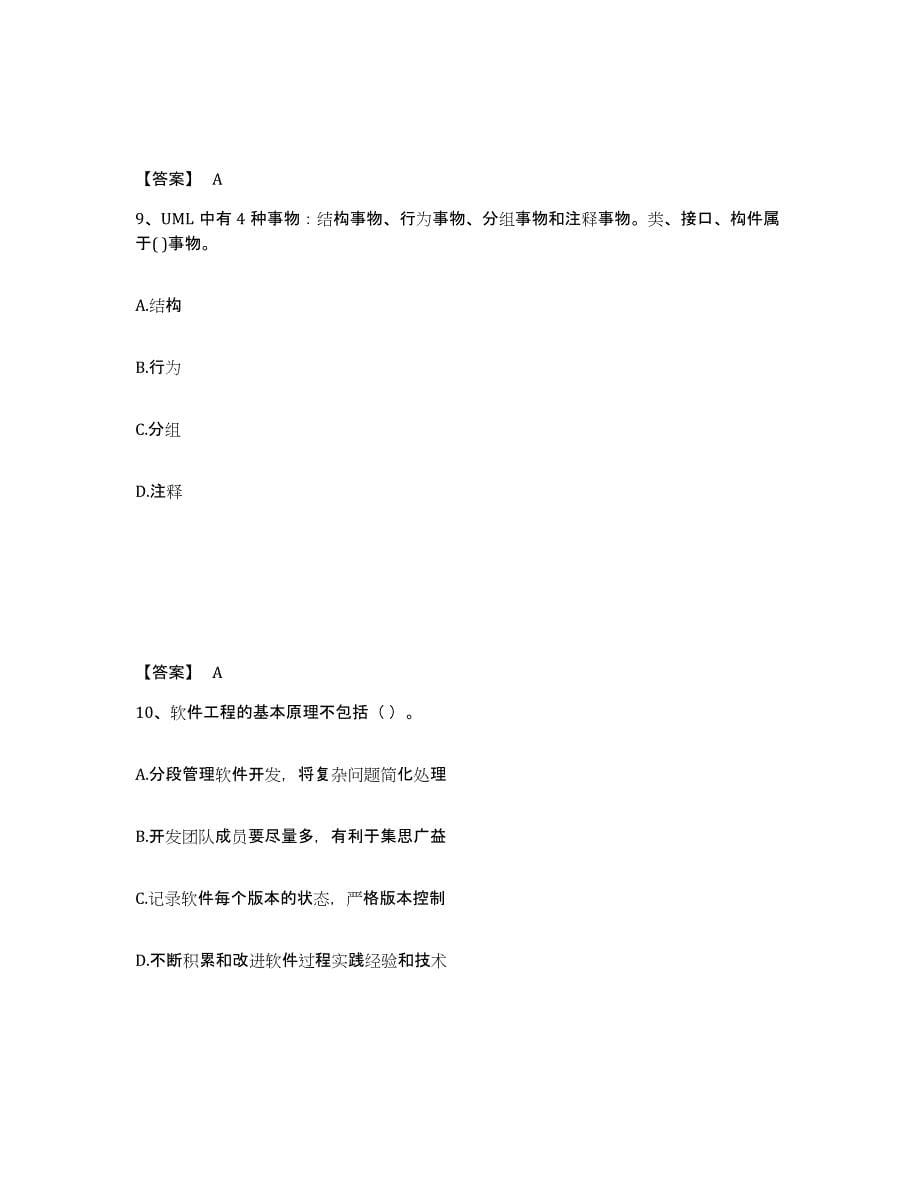 【答案】 A

9、UML 中有 4 种事物：结构事物、行为事物、分组事物和注释事物。类、接口、构件属于( )事物。

A.结构

B.行为

C.分组

D.注释

【答案】 A

10、软件工程的基本原理不包括（ ）。

A.分段管理软件开发，将复杂问题简化处理

B.开发团队成员要尽量多，有利于集思广益

C.记录软件每个版本的状态，严格版本控制

D.不断积累和改进软件过程实践经验和技术